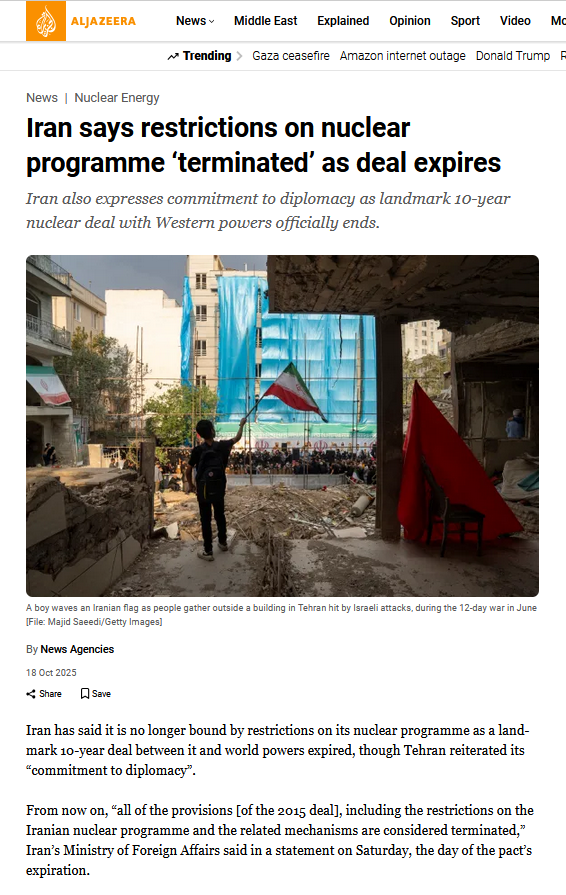 ALJAZEERA News Middle East Explained Opinion Sport Video Mo

Trending Gaza ceasefire Amazon internet outage Donald Trump R

News | Nuclear Energy

Iran says restrictions on nuclear programme ‘terminated’ as deal expires

Iran also expresses commitment to diplomacy as landmark 10-year nuclear deal with Western powers officially ends.

A boy waves an Iranian flag as people gather outside a building in Tehran hit by Israeli attacks, during the 12-day war in June [File: Majid Saeedi/Getty Images]

By News Agencies

18 Oct 2025

Share Save

Iran has said it is no longer bound by restrictions on its nuclear programme as a landmark 10-year deal between it and world powers expired, though Tehran reiterated its “commitment to diplomacy”.

From now on, “all of the provisions [of the 2015 deal], including the restrictions on the Iranian nuclear programme and the related mechanisms are considered terminated,” Iran’s Ministry of Foreign Affairs said in a statement on Saturday, the day of the pact’s expiration.